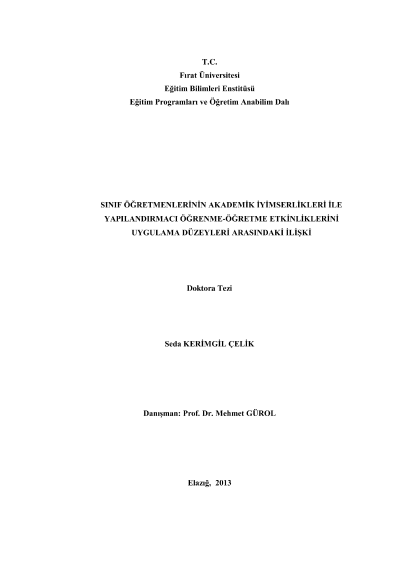 T.C.
Fırat Üniversitesi
Eğitim Bilimleri Enstitüsü
Eğitim Programları ve Öğretim Anabilim Dalı

SINIF ÖĞRETMENLERİNİN AKADEMİK İYİMSERLİKLERİ İLE YAPILANDIRMACI ÖĞRENME-ÖĞRETME ETKİNLİKLERİNİ UYGULAMA DÜZEYLERİ ARASINDAKİ İLİŞKİ

Doktora Tezi

Seda KERİMGİL ÇELİK

Danışman: Prof. Dr. Mehmet GÜROL

Elazığ, 2013